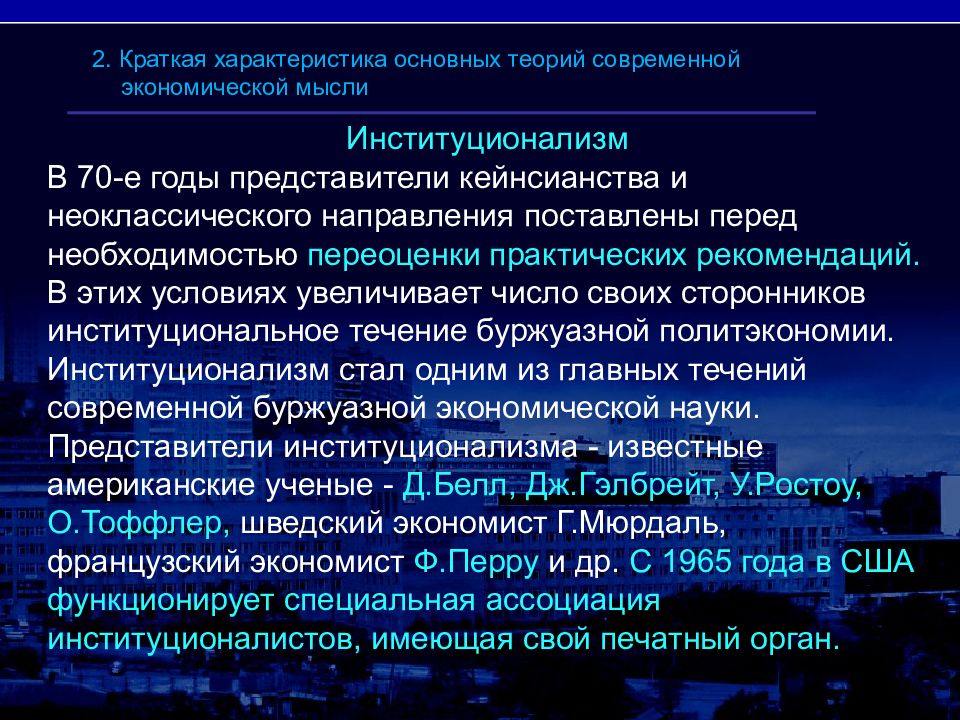 2. Краткая характеристика основных теорий современной экономической мысли

Институционализм

В 70-е годы представители кейнсианства и неоклассического направления поставлены перед необходимостью переоценки практических рекомендаций. В этих условиях увеличивает число своих сторонников институциональное течение буржуазной политэкономии. Институционализм стал одним из главных течений современной буржуазной экономической науки. Представители институционализма - известные американские ученые - Д.Белл, Дж.Гэлбрейт, У.Ростоу, О.Тоффлер, шведский экономист Г.Мюрдаль, французский экономист Ф.Перру и др. С 1965 года в США функционирует специальная ассоциация институционалистов, имеющая свой печатный орган.